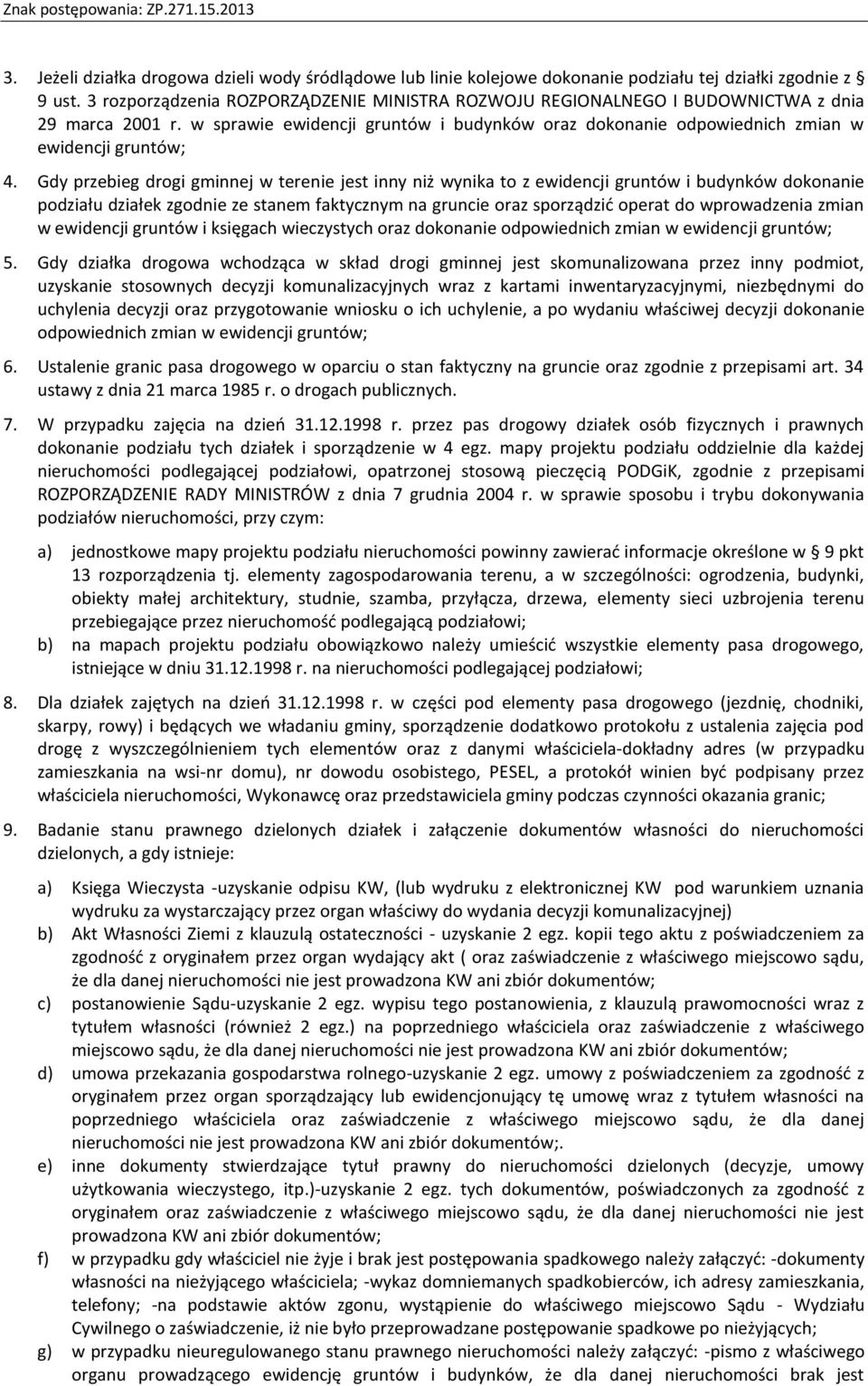 Znak postępowania: ZP.271.15.2013

3. Jeżeli działka drogowa dzieli wody śródlądowe lub linie kolejowe dokonanie podziału tej działki zgodnie z § 9 ust. 3 rozporządzenia ROZPORZĄDZENIE MINISTRA ROZWOJU REGIONALNEGO I BUDOWNICTWA z dnia 29 marca 2001 r. w sprawie ewidencji gruntów i budynków oraz dokonanie odpowiednich zmian w ewidencji gruntów;

4. Gdy przebieg drogi gminnej w terenie jest inny niż wynika to z ewidencji gruntów i budynków dokonanie podziału działek zgodnie ze stanem faktycznym na gruncie oraz sporządzić operat do wprowadzenia zmian w ewidencji gruntów i księgach wieczystych oraz dokonanie odpowiednich zmian w ewidencji gruntów;

5. Gdy działka drogowa wchodząca w skład drogi gminnej jest skomunalizowana przez inny podmiot, uzyskanie stosownych decyzji komunalizacyjnych wraz z kartami inwentaryzacyjnymi, niezbędnymi do uchylenia decyzji oraz przygotowanie wniosku o ich uchylenie, a po wydaniu właściwej decyzji dokonanie odpowiednich zmian w ewidencji gruntów;

6. Ustalenie granic pasa drogowego w oparciu o stan faktyczny na gruncie oraz zgodnie z przepisami art. 34 ustawy z dnia 21 marca 1985 r. o drogach publicznych.

7. W przypadku zajęcia na dzień 31.12.1998 r. przez pas drogowy działek osób fizycznych i prawnych dokonanie podziału tych działek i sporządzenie w 4 egz. mapy projektu podziału oddzielnie dla każdej nieruchomości podlegającej podziałowi, opatrzonej stosową pieczęcią PODGiK, zgodnie z przepisami ROZPORZĄDZENIE RADY MINISTRÓW z dnia 7 grudnia 2004 r. w sprawie sposobu i trybu dokonywania podziałów nieruchomości, przy czym:

a) jednostkowe mapy projektu podziału nieruchomości powinny zawierać informacje określone w § 9 pkt 13 rozporządzenia tj. elementy zagospodarowania terenu, a w szczególności: ogrodzenia, budynki, obiekty małej architektury, studnie, szamba, przyłącza, drzewa, elementy sieci uzbrojenia terenu przebiegające przez nieruchomość podlegającą podziałowi;
b) na mapach projektu podziału obowiązkowo należy umieścić wszystkie elementy pasa drogowego, istniejące w dniu 31.12.1998 r. na nieruchomości podlegającej podziałowi;

8. Dla działek zajętych na dzień 31.12.1998 r. w części pod elementy pasa drogowego (jezdnię, chodniki, skarpy, rowy) i będących we władaniu gminy, sporządzenie dodatkowo protokołu z ustalenia zajęcia pod drogę z wyszczególnieniem tych elementów oraz z danymi właściciela-dokładny adres (w przypadku zamieszkania na wsi-nr domu), nr dowodu osobistego, PESEL, a protokół winien być podpisany przez właściciela nieruchomości, Wykonawcę oraz przedstawiciela gminy podczas czynności okazania granic;

9. Badanie stanu prawnego dzielonych działek i załączenie dokumentów własności do nieruchomości dzielonych, a gdy istnieje:

a) Księga Wieczysta -uzyskanie odpisu KW, (lub wydruku z elektronicznej KW pod warunkiem uznania wydruku za wystarczający przez organ właściwy do wydania decyzji komunalizacyjnej)
b) Akt Własności Ziemi z klauzulą ostateczności - uzyskanie 2 egz. kopii tego aktu z poświadczeniem za zgodność z oryginałem przez organ wydający akt ( oraz zaświadczenie z właściwego miejscowo sądu, że dla danej nieruchomości nie jest prowadzona KW ani zbiór dokumentów;
c) postanowienie Sądu-uzyskanie 2 egz. wypisu tego postanowienia, z klauzulą prawomocności wraz z tytułem własności (również 2 egz.) na poprzedniego właściciela oraz zaświadczenie z właściwego miejscowo sądu, że dla danej nieruchomości nie jest prowadzona KW ani zbiór dokumentów;
d) umowa przekazania gospodarstwa rolnego-uzyskanie 2 egz. umowy z poświadczeniem za zgodność z oryginałem przez organ sporządzający lub ewidencjonujący tę umowę wraz z tytułem własności na poprzedniego właściciela oraz zaświadczenie z właściwego miejscowo sądu, że dla danej nieruchomości nie jest prowadzona KW ani zbiór dokumentów;.
e) inne dokumenty stwierdzające tytuł prawny do nieruchomości dzielonych (decyzje, umowy użytkowania wieczystego, itp.)-uzyskanie 2 egz. tych dokumentów, poświadczonych za zgodność z oryginałem oraz zaświadczenie z właściwego miejscowo sądu, że dla danej nieruchomości nie jest prowadzona KW ani zbiór dokumentów;
f) w przypadku gdy właściciel nie żyje i brak jest postępowania spadkowego należy załączyć: -dokumenty własności na nieżyjącego właściciela; -wykaz domniemanych spadkobierców, ich adresy zamieszkania, telefony; -na podstawie aktów zgonu, wystąpienie do właściwego miejscowo Sądu - Wydziału Cywilnego o zaświadczenie, iż nie było przeprowadzane postępowanie spadkowe po nieżyjących;
g) w przypadku nieuregulowanego stanu prawnego nieruchomości należy załączyć: -pismo z właściwego organu prowadzącego ewidencję gruntów i budynków, że dla danej nieruchomości brak jest